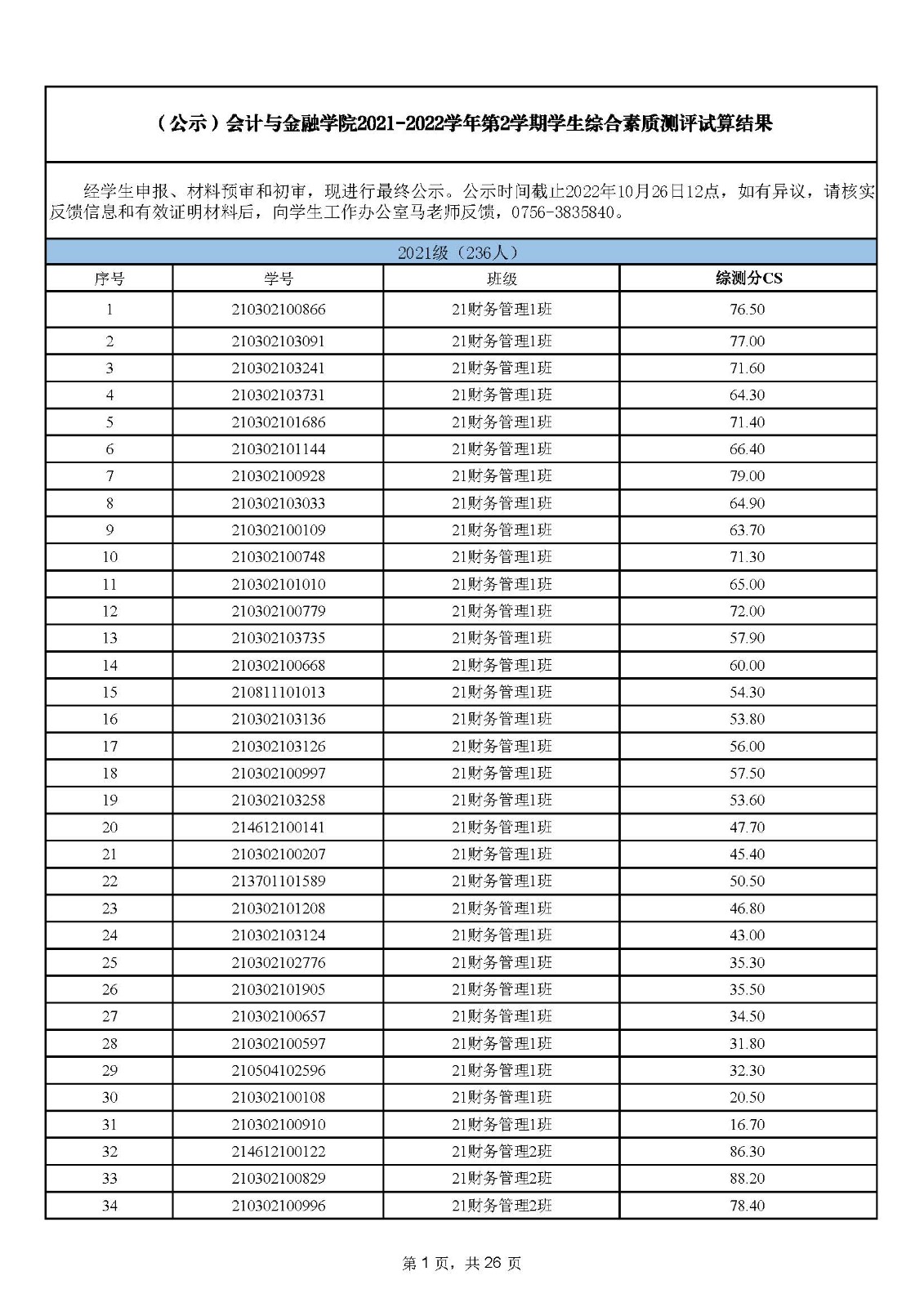 （公示）会计与金融学院2021-2022学年第2学期学生综合素质测评试算结果

经学生申报、材料预审和初审，现进行最终公示。公示时间截止2022年10月26日12点，如有异议，请核实反馈信息和有效证明材料后，向学生工作办公室马老师反馈，0756-3835840。

2021级（236人）

| 序号 | 学号 | 班级 | 综测分CS |
|---|---|---|---|
| 1 | 210302100866 | 21财务管理1班 | 76.50 |
| 2 | 210302103091 | 21财务管理1班 | 77.00 |
| 3 | 210302103241 | 21财务管理1班 | 71.60 |
| 4 | 210302103731 | 21财务管理1班 | 64.30 |
| 5 | 210302101686 | 21财务管理1班 | 71.40 |
| 6 | 210302101144 | 21财务管理1班 | 66.40 |
| 7 | 210302100928 | 21财务管理1班 | 79.00 |
| 8 | 210302103033 | 21财务管理1班 | 64.90 |
| 9 | 210302100109 | 21财务管理1班 | 63.70 |
| 10 | 210302100748 | 21财务管理1班 | 71.30 |
| 11 | 210302101010 | 21财务管理1班 | 65.00 |
| 12 | 210302100779 | 21财务管理1班 | 72.00 |
| 13 | 210302103735 | 21财务管理1班 | 57.90 |
| 14 | 210302100668 | 21财务管理1班 | 60.00 |
| 15 | 210811101013 | 21财务管理1班 | 54.30 |
| 16 | 210302103136 | 21财务管理1班 | 53.80 |
| 17 | 210302103126 | 21财务管理1班 | 56.00 |
| 18 | 210302100997 | 21财务管理1班 | 57.50 |
| 19 | 210302103258 | 21财务管理1班 | 53.60 |
| 20 | 214612100141 | 21财务管理1班 | 47.70 |
| 21 | 210302100207 | 21财务管理1班 | 45.40 |
| 22 | 213701101589 | 21财务管理1班 | 50.50 |
| 23 | 210302101208 | 21财务管理1班 | 46.80 |
| 24 | 210302103124 | 21财务管理1班 | 43.00 |
| 25 | 210302102776 | 21财务管理1班 | 35.30 |
| 26 | 210302101905 | 21财务管理1班 | 35.50 |
| 27 | 210302100657 | 21财务管理1班 | 34.50 |
| 28 | 210302100597 | 21财务管理1班 | 31.80 |
| 29 | 210504102596 | 21财务管理1班 | 32.30 |
| 30 | 210302100108 | 21财务管理1班 | 20.50 |
| 31 | 210302100910 | 21财务管理1班 | 16.70 |
| 32 | 214612100122 | 21财务管理2班 | 86.30 |
| 33 | 210302100829 | 21财务管理2班 | 88.20 |
| 34 | 210302100996 | 21财务管理2班 | 78.40 |

第 1 页，共 26 页